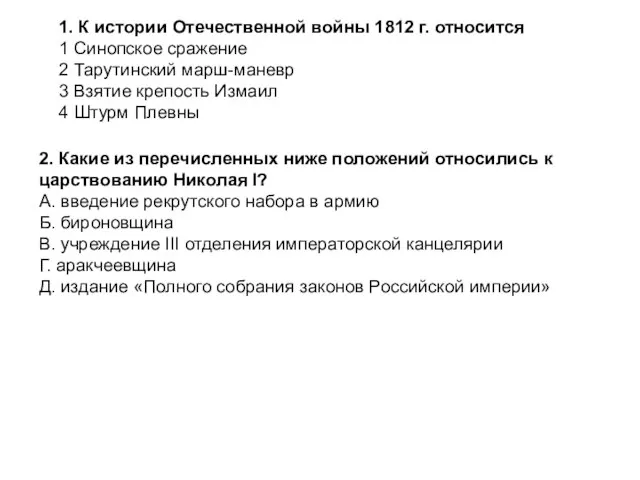 1. К истории Отечественной войны 1812 г. относится
1 Синопское сражение
2 Тарутинский марш-маневр
3 Взятие крепость Измаил
4 Штурм Плевны

2. Какие из перечисленных ниже положений относились к царствованию Николая I?
А. введение рекрутского набора в армию
Б. бироновщина
В. учреждение III отделения императорской канцелярии
Г. аракчеевщина
Д. издание «Полного собрания законов Российской империи»